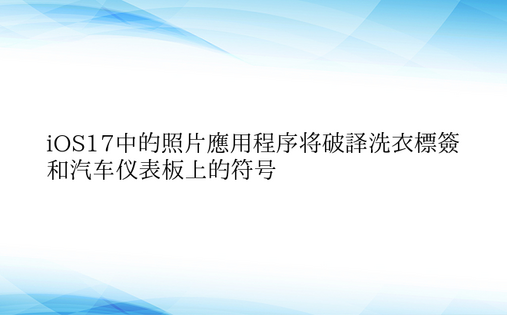 iOS17中的照片應用程序将破譯洗衣標簽和汽车仪表板上的符号